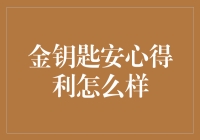 金钥匙安心得利怎么样